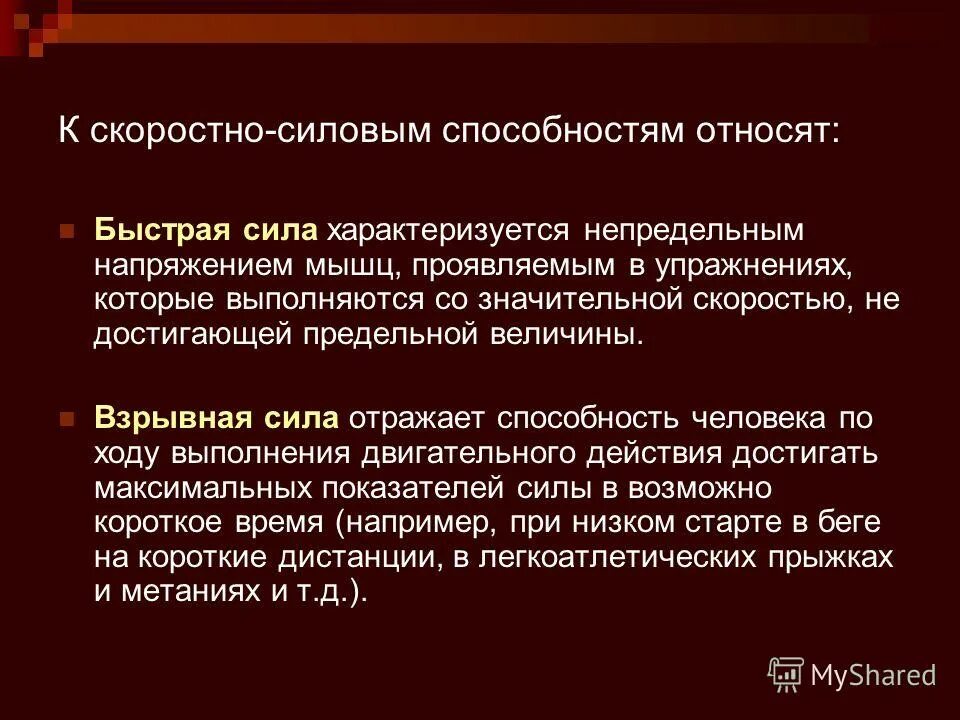 К скоростно-силовым способностям относят:

Быстрая сила характеризуется непредельным напряжением мышц, проявляемым в упражнениях, которые выполняются со значительной скоростью, не достигающей предельной величины.

Взрывная сила отражает способность человека по ходу выполнения двигательного действия достигать максимальных показателей силы в возможно короткое время (например, при низком старте в беге на короткие дистанции, в легкоатлетических прыжках и метаниях и т.д.).

MyShared